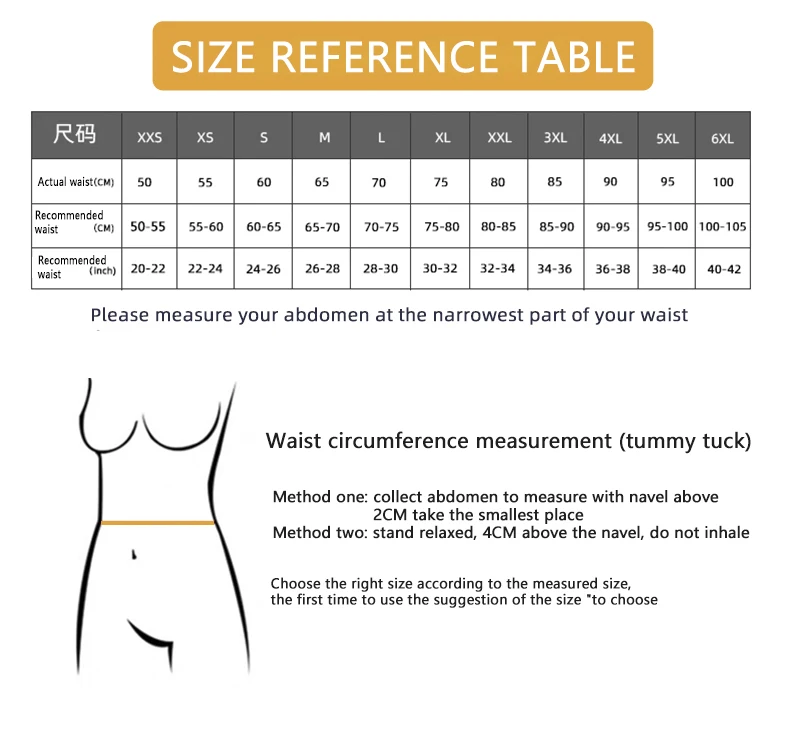 SIZE REFERENCE TABLE

| 尺码 | XXS | XS | S | M | L | XL | XXL | 3XL | 4XL | 5XL | 6XL |
|---|---|---|---|---|---|---|---|---|---|---|---|
| Actual waist(CM) | 50 | 55 | 60 | 65 | 70 | 75 | 80 | 85 | 90 | 95 | 100 |
| Recommended waist (CM) | 50-55 | 55-60 | 60-65 | 65-70 | 70-75 | 75-80 | 80-85 | 85-90 | 90-95 | 95-100 | 100-105 |
| Recommended waist (inch) | 20-22 | 22-24 | 24-26 | 26-28 | 28-30 | 30-32 | 32-34 | 34-36 | 36-38 | 38-40 | 40-42 |

Please measure your abdomen at the narrowest part of your waist

Waist circumference measurement (tummy tuck)

Method one: collect abdomen to measure with navel above 2CM take the smallest place
Method two: stand relaxed, 4CM above the navel, do not inhale

Choose the right size according to the measured size, the first time to use the suggestion of the size "to choose